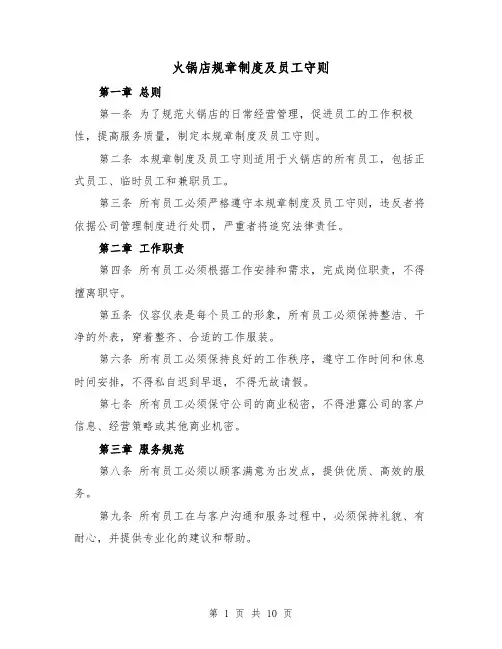 火锅店规章制度及员工守则

第一章 总则

第一条 为了规范火锅店的日常经营管理，促进员工的工作积极性，提高服务质量，制定本规章制度及员工守则。

第二条 本规章制度及员工守则适用于火锅店的所有员工，包括正式员工、临时员工和兼职员工。

第三条 所有员工必须严格遵守本规章制度及员工守则，违反者将依据公司管理制度进行处罚，严重者将追究法律责任。

第二章 工作职责

第四条 所有员工必须根据工作安排和需求，完成岗位职责，不得擅离职守。

第五条 仪容仪表是每个员工的形象，所有员工必须保持整洁、干净的外表，穿着整齐、合适的工作服装。

第六条 所有员工必须保持良好的工作秩序，遵守工作时间和休息时间安排，不得私自迟到早退，不得无故请假。

第七条 所有员工必须保守公司的商业秘密，不得泄露公司的客户信息、经营策略或其他商业机密。

第三章 服务规范

第八条 所有员工必须以顾客满意为出发点，提供优质、高效的服务。

第九条 所有员工在与客户沟通和服务过程中，必须保持礼貌、有耐心，并提供专业化的建议和帮助。

第 1 页 共 10 页